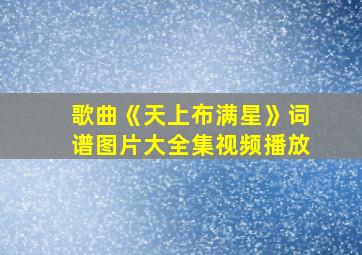 歌曲《天上布满星》词谱图片大全集视频播放